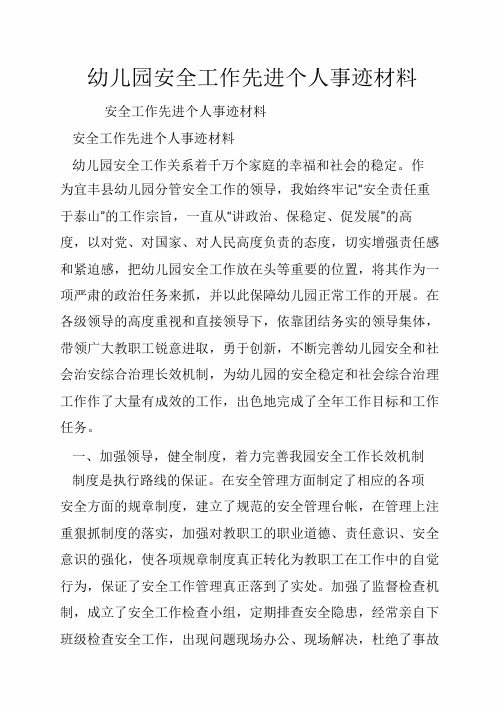 幼儿园安全工作先进个人事迹材料

安全工作先进个人事迹材料

安全工作先进个人事迹材料

幼儿园安全工作关系着千万个家庭的幸福和社会的稳定。作为宜丰县幼儿园分管安全工作的领导，我始终牢记“安全责任重于泰山”的工作宗旨，一直从“讲政治、保稳定、促发展”的高度，以对党、对国家、对人民高度负责的态度，切实增强责任感和紧迫感，把幼儿园安全工作放在头等重要的位置，将其作为一项严肃的政治任务来抓，并以此保障幼儿园正常工作的开展。在各级领导的高度重视和直接领导下，依靠团结务实的领导集体，带领广大教职工锐意进取，勇于创新，不断完善幼儿园安全和社会治安综合治理长效机制，为幼儿园的安全稳定和社会综合治理工作作了大量有成效的工作，出色地完成了全年工作目标和工作任务。

一、加强领导，健全制度，着力完善我园安全工作长效机制

制度是执行路线的保证。在安全管理方面制定了相应的各项安全方面的规章制度，建立了规范的安全管理台帐，在管理上注重狠抓制度的落实，加强对教职工的职业道德、责任意识、安全意识的强化，使各项规章制度真正转化为教职工在工作中的自觉行为，保证了安全工作管理真正落到了实处。加强了监督检查机制，成立了安全工作检查小组，定期排查安全隐患，经常亲自下班级检查安全工作，出现问题现场办公、现场解决，杜绝了事故